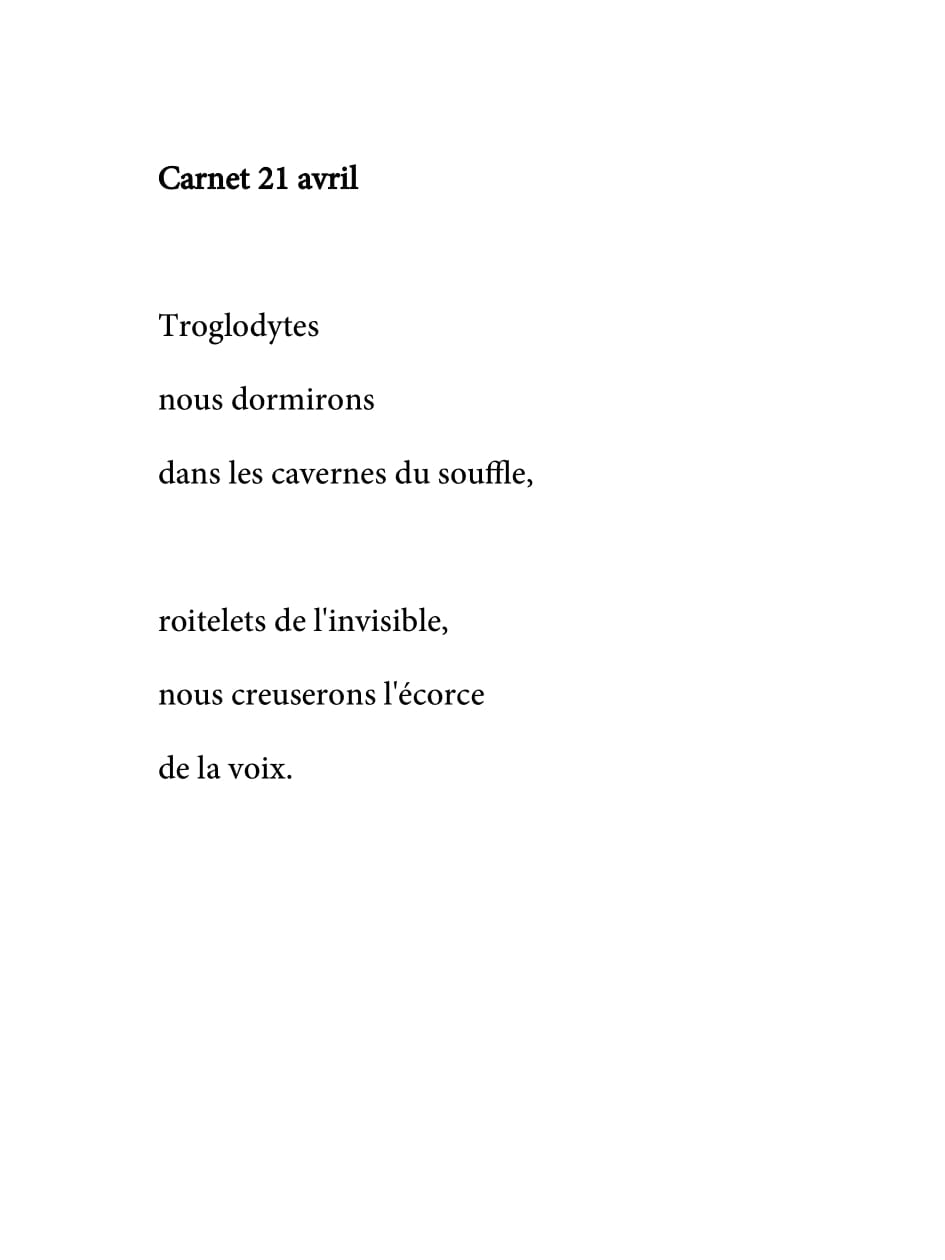 Carnet 21 avril

Troglodytes
nous dormirons
dans les cavernes du souffle,

roitelets de l'invisible,
nous creuserons l'écorce
de la voix.